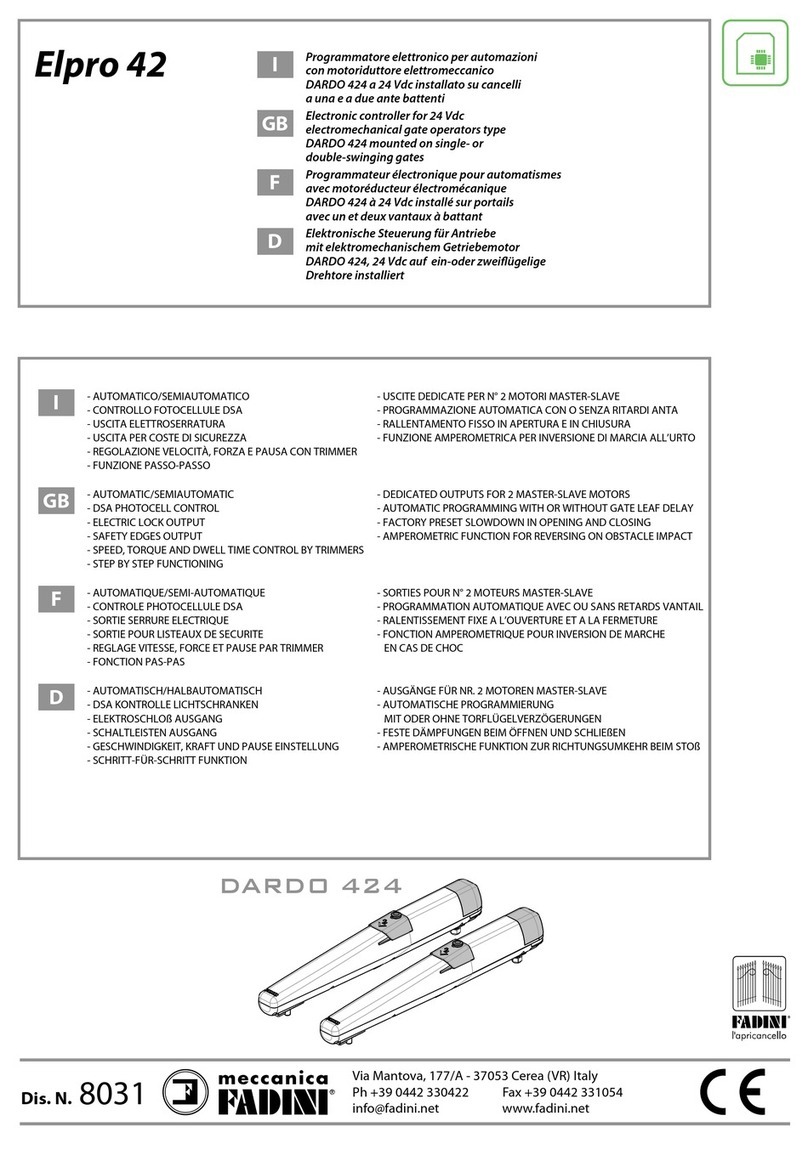 Elpro 42

I
Programmatore elettronico per automazioni con motoriduttore elettromeccanico DARDO 424 a 24 Vdc installato su cancelli a una e a due ante battenti

GB
Electronic controller for 24 Vdc electromechanical gate operators type DARDO 424 mounted on single- or double-swinging gates

F
Programmateur électronique pour automatismes avec motoréducteur électromécanique DARDO 424 à 24 Vdc installé sur portails avec un et deux vantaux à battant

D
Elektronische Steuerung für Antriebe mit elektromechanischem Getriebemotor DARDO 424, 24 Vdc auf ein-oder zweiflügelige Drehtore installiert

I
- AUTOMATICO/SEMIAUTOMATICO
- CONTROLLO FOTOCELLULE DSA
- USCITA ELETTROSERRATURA
- USCITA PER COSTE DI SICUREZZA
- REGOLAZIONE VELOCITÀ, FORZA E PAUSA CON TRIMMER
- FUNZIONE PASSO-PASSO

- USCITE DEDICATE PER N° 2 MOTORI MASTER-SLAVE
- PROGRAMMAZIONE AUTOMATICA CON O SENZA RITARDI ANTA
- RALLENTAMENTO FISSO IN APERTURA E IN CHIUSURA
- FUNZIONE AMPEROMETRICA PER INVERSIONE DI MARCIA ALL'URTO

GB
- AUTOMATIC/SEMIAUTOMATIC
- DSA PHOTOCELL CONTROL
- ELECTRIC LOCK OUTPUT
- SAFETY EDGES OUTPUT
- SPEED, TORQUE AND DWELL TIME CONTROL BY TRIMMERS
- STEP BY STEP FUNCTIONING

- DEDICATED OUTPUTS FOR 2 MASTER-SLAVE MOTORS
- AUTOMATIC PROGRAMMING WITH OR WITHOUT GATE LEAF DELAY
- FACTORY PRESET SLOWDOWN IN OPENING AND CLOSING
- AMPEROMETRIC FUNCTION FOR REVERSING ON OBSTACLE IMPACT

F
- AUTOMATIQUE/SEMI-AUTOMATIQUE
- CONTROLE PHOTOCELLULE DSA
- SORTIE SERRURE ELECTRIQUE
- SORTIE POUR LISTEAUX DE SECURITE
- REGLAGE VITESSE, FORCE ET PAUSE PAR TRIMMER
- FONCTION PAS-PAS

- SORTIES POUR N° 2 MOTEURS MASTER-SLAVE
- PROGRAMMATION AUTOMATIQUE AVEC OU SANS RETARDS VANTAIL
- RALENTISSEMENT FIXE A L'OUVERTURE ET A LA FERMETURE
- FONCTION AMPEROMETRIQUE POUR INVERSION DE MARCHE EN CAS DE CHOC

D
- AUTOMATISCH/HALBAUTOMATISCH
- DSA KONTROLLE LICHTSCHRANKEN
- ELEKTROSCHLOß AUSGANG
- SCHALTLEISTEN AUSGANG
- GESCHWINDIGKEIT, KRAFT UND PAUSE EINSTELLUNG
- SCHRITT-FÜR-SCHRITT FUNKTION

- AUSGÄNGE FÜR NR. 2 MOTOREN MASTER-SLAVE
- AUTOMATISCHE PROGRAMMIERUNG MIT ODER OHNE TORFLÜGELVERZÖGERUNGEN
- FESTE DÄMPFUNGEN BEIM ÖFFNEN UND SCHLIEßEN
- AMPEROMETRISCHE FUNKTION ZUR RICHTUNGSUMKEHR BEIM STOß

DARDO 424

FADINI®
l'apricancello

Dis. N. 8031

meccanica FADINI®

Via Mantova, 177/A - 37053 Cerea (VR) Italy
Ph +39 0442 330422 Fax +39 0442 331054
info@fadini.net www.fadini.net

CE